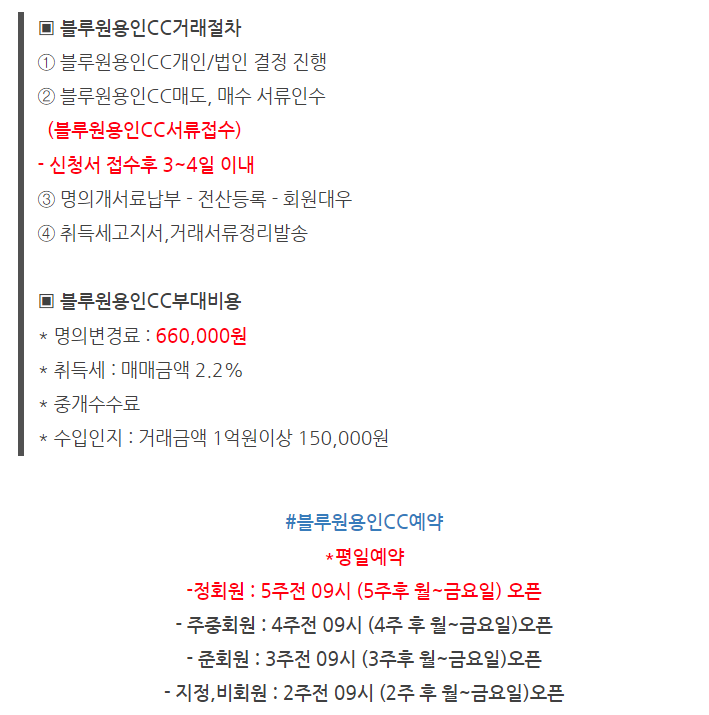 ▣ 블루원용인CC거래절차
① 블루원용인CC개인/법인 결정 진행
② 블루원용인CC매도, 매수 서류인수
(블루원용인CC서류접수)
- 신청서 접수후 3~4일 이내
③ 명의개서료납부 - 전산등록 - 회원대우
④ 취득세고지서,거래서류정리발송

▣ 블루원용인CC부대비용
* 명의변경료 : 660,000원
* 취득세 : 매매금액 2.2%
* 중개수수료
* 수입인지 : 거래금액 1억원이상 150,000원

#블루원용인CC예약
*평일예약
-정회원 : 5주전 09시 (5주후 월~금요일) 오픈
- 주중회원 : 4주전 09시 (4주 후 월~금요일)오픈
- 준회원 : 3주전 09시 (3주후 월~금요일)오픈
- 지정,비회원 : 2주전 09시 (2주 후 월~금요일)오픈